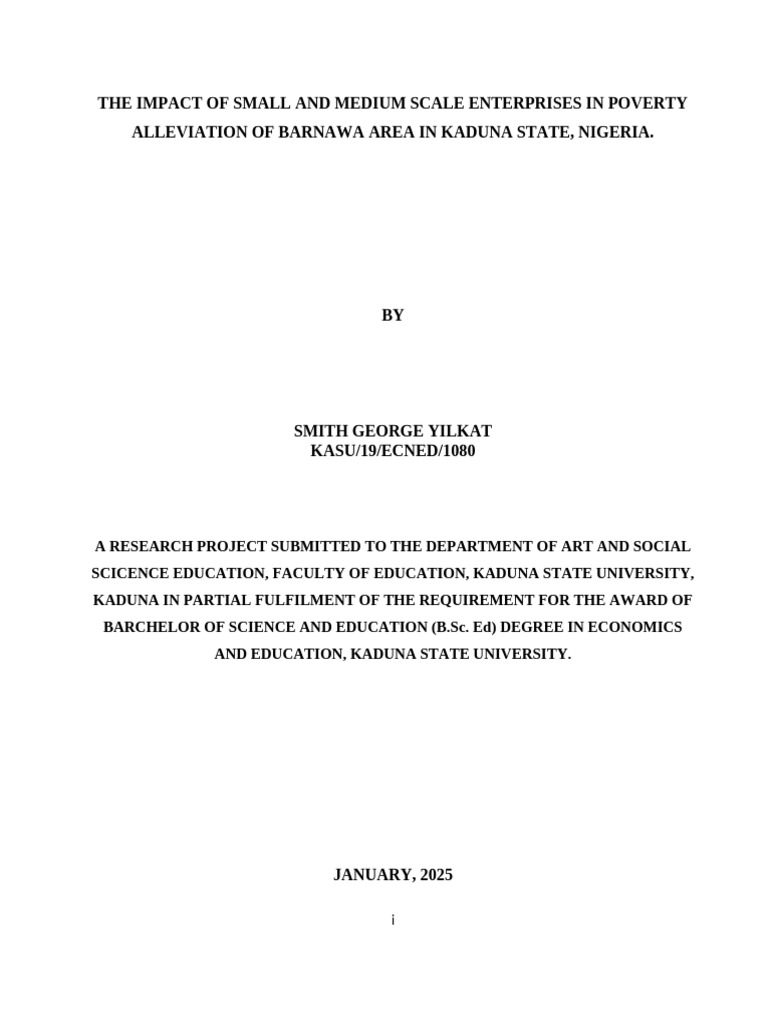 THE IMPACT OF SMALL AND MEDIUM SCALE ENTERPRISES IN POVERTY ALLEVIATION OF BARNAWA AREA IN KADUNA STATE, NIGERIA.

BY

SMITH GEORGE YILKAT
KASU/19/ECNED/1080

A RESEARCH PROJECT SUBMITTED TO THE DEPARTMENT OF ART AND SOCIAL SCICENCE EDUCATION, FACULTY OF EDUCATION, KADUNA STATE UNIVERSITY, KADUNA IN PARTIAL FULFILMENT OF THE REQUIREMENT FOR THE AWARD OF BARCHELOR OF SCIENCE AND EDUCATION (B.Sc. Ed) DEGREE IN ECONOMICS AND EDUCATION, KADUNA STATE UNIVERSITY.

JANUARY, 2025

i